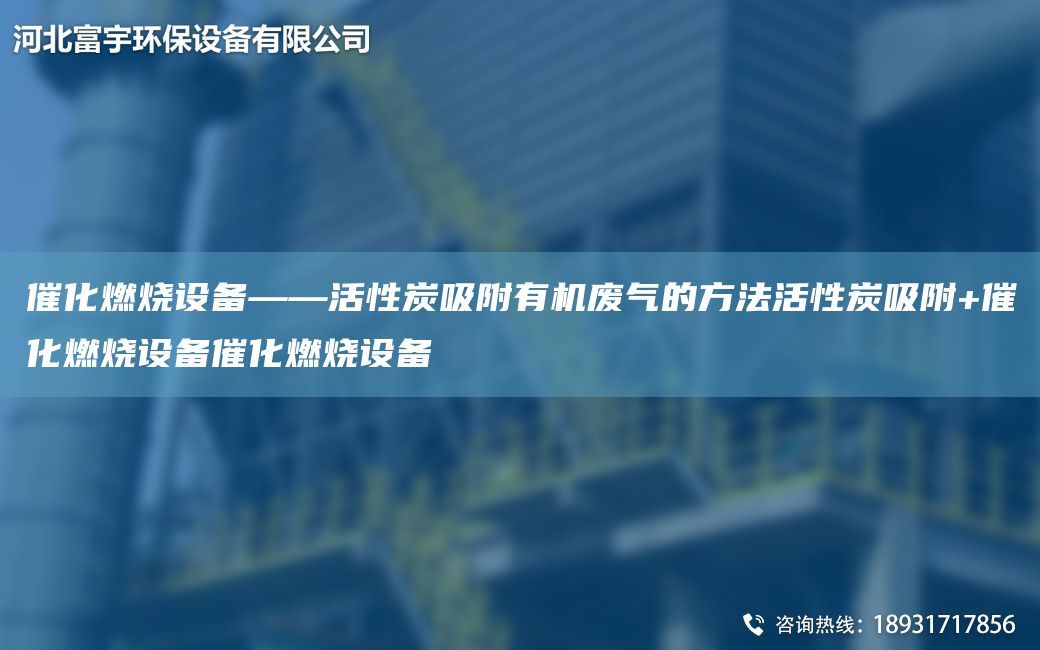 河北富宇环保设备有限公司

催化燃烧设备——活性炭吸附有机废气的方法活性炭吸附+催化燃烧设备催化燃烧设备

咨询热线：18931717856